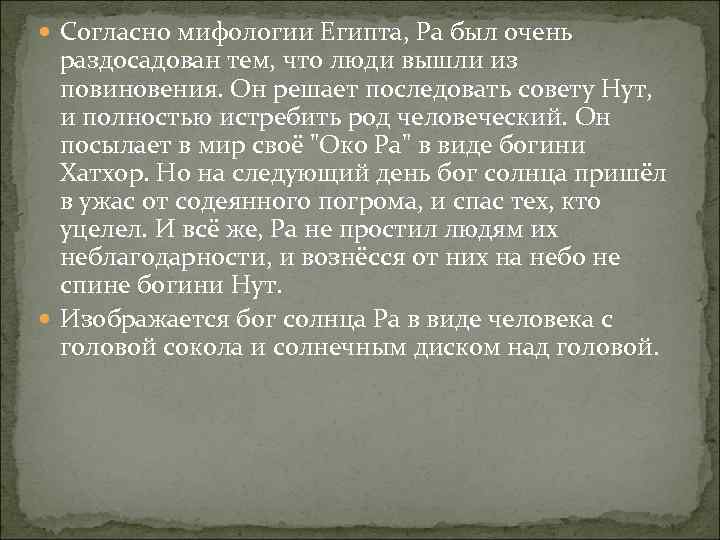 Согласно мифологии Египта, Ра был очень раздосадован тем, что люди вышли из повиновения. Он решает последовать совету Нут, и полностью истребить род человеческий. Он посылает в мир своё "Око Ра" в виде богини Хатхор. Но на следующий день бог солнца пришёл в ужас от содеянного погрома, и спас тех, кто уцелел. И всё же, Ра не простил людям их неблагодарности, и вознёсся от них на небо не спине богини Нут.

Изображается бог солнца Ра в виде человека с головой сокола и солнечным диском над головой.